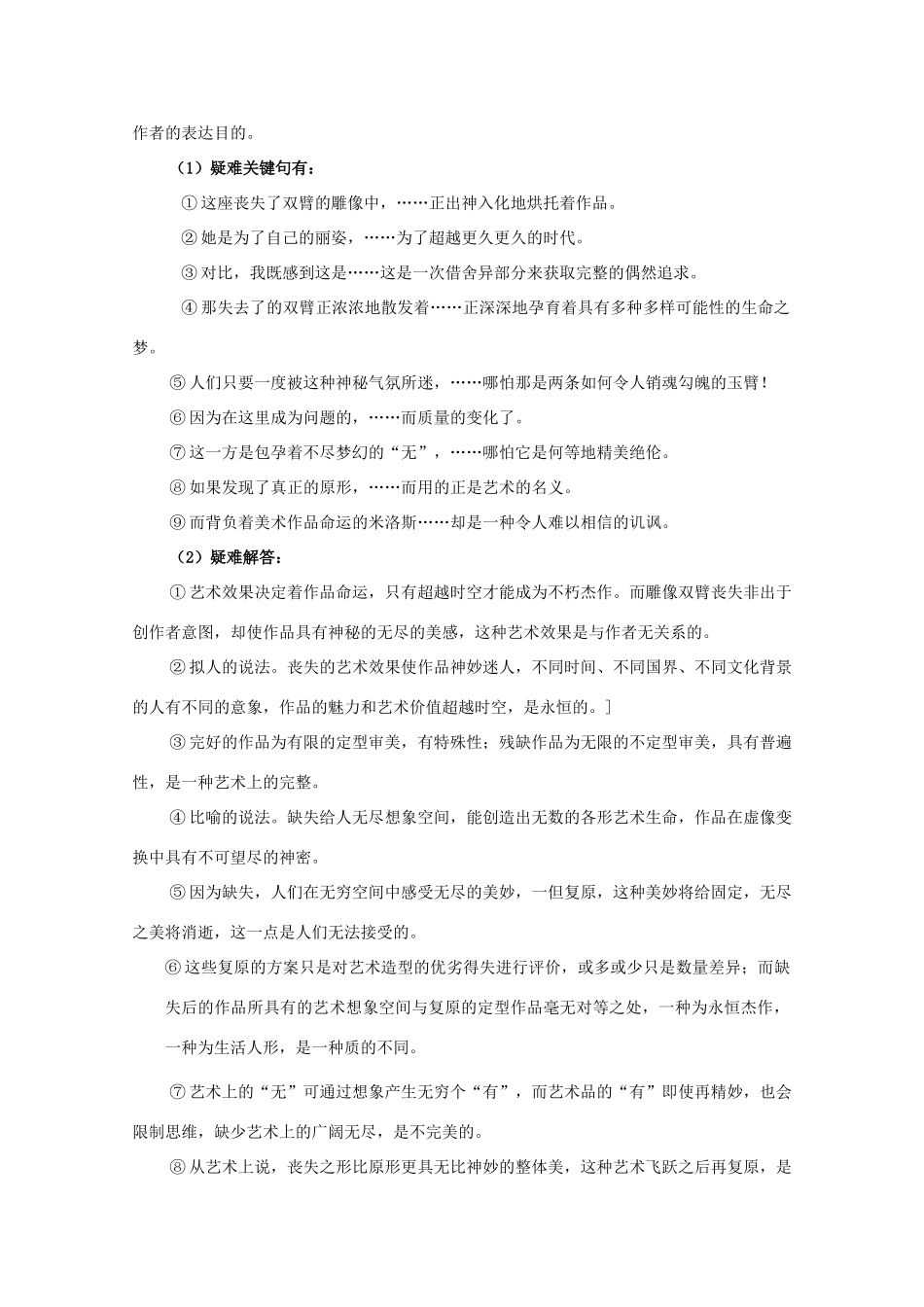 作者的表达目的。

（1）疑难关键句有：

①这座丧失了双臂的雕像中，……正出神入化地烘托着作品。

②她是为了自己的丽姿，……为了超越更久更久的时代。

③对比，我既感到这是……这是一次借舍异部分来获取完整的偶然追求。

④那失去了的双臂正浓浓地散发着……正深深地孕育着具有多种多样可能性的生命之梦。

⑤人们只要一度被这种神秘气氛所迷，……哪怕那是两条如何令人销魂勾魄的玉臂！

⑥因为在这里成为问题的，……而质量的变化了。

⑦这一方是包孕着不尽梦幻的“无”，……哪怕它是何等地精美绝伦。

⑧如果发现了真正的原形，……而用的正是艺术的名义。

⑨而背负着美术作品命运的米洛斯……却是一种令人难以相信的讥讽。

（2）疑难解答：

①艺术效果决定着作品命运，只有超越时空才能成为不朽杰作。而雕像双臂丧失非出于创作者意图，却使作品具有神秘的无尽的美感，这种艺术效果是与作者无关系的。

②拟人的说法。丧失的艺术效果使作品神妙迷人，不同时间、不同国界、不同文化背景的人有不同的意象，作品的魅力和艺术价值超越时空，是永恒的。]

③完好的作品为有限的定型审美，有特殊性；残缺作品为无限的不定型审美，具有普遍性，是一种艺术上的完整。

④比喻的说法。缺失给人无尽想象空间，能创造出无数的各形艺术生命，作品在虚像变换中具有不可望尽的神密。

⑤因为缺失，人们在无穷空间中感受无尽的美妙，一但复原，这种美妙将给固定，无尽之美将消逝，这一点是人们无法接受的。

⑥这些复原的方案只是对艺术造型的优劣得失进行评价，或多或少只是数量差异；而缺失后的作品所具有的艺术想象空间与复原的定型作品毫无对等之处，一种为永恒杰作，一种为生活人形，是一种质的不同。

⑦艺术上的“无”可通过想象产生无穷个“有”，而艺术品的“有”即使再精妙，也会限制思维，缺少艺术上的广阔无尽，是不完美的。

⑧从艺术上说，丧失之形比原形更具无比神妙的整体美，这种艺术飞跃之后再复原，是